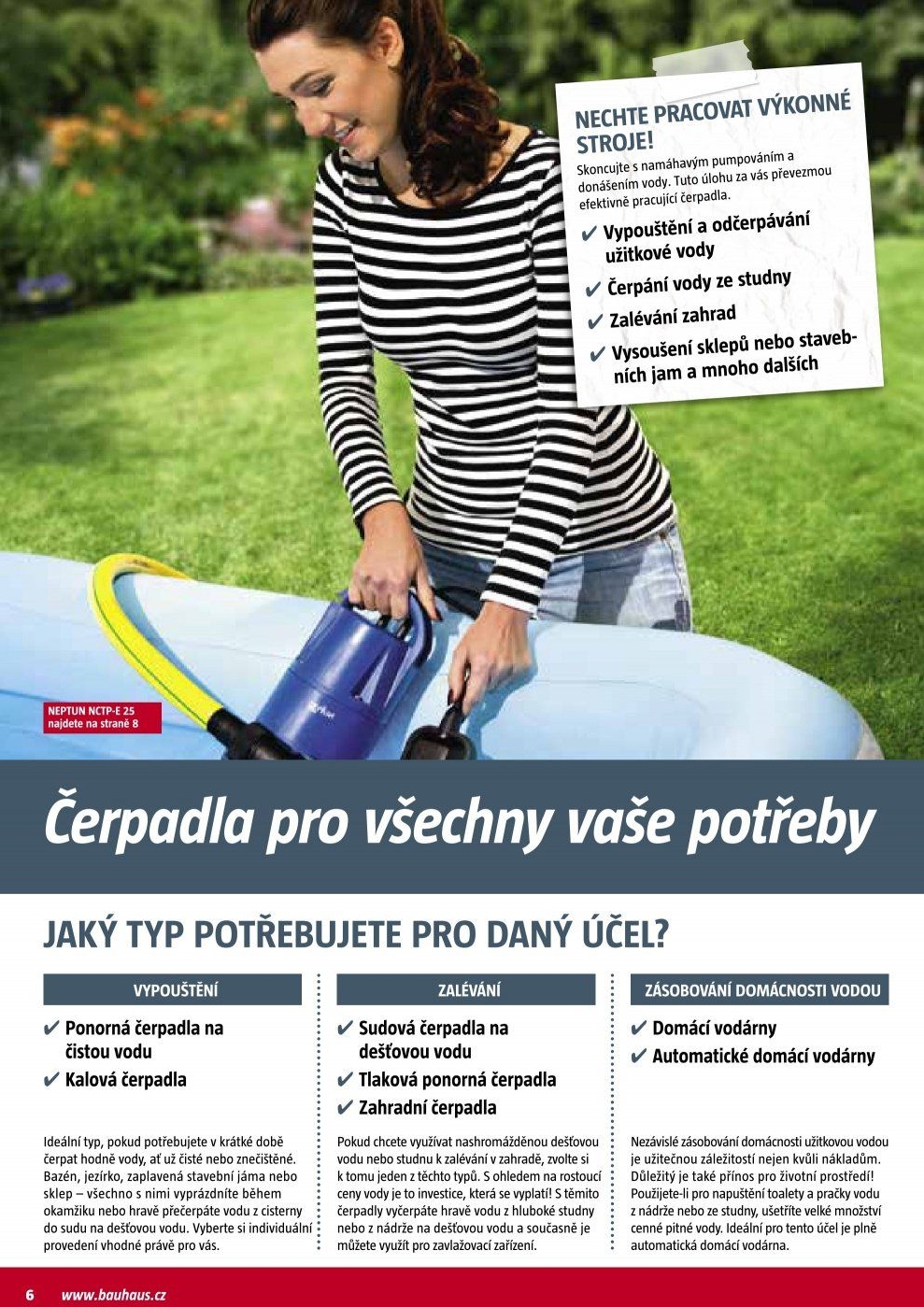 NECHTE PRACOVAT VÝKONNÉ STROJE!

Skoncujte s namáhavým pumpováním a donášením vody. Tuto úlohu za vás převezmou efektivně pracující čerpadla.

✔ Vypouštění a odčerpávání užitkové vody
✔ Čerpání vody ze studny
✔ Zalévání zahrad
✔ Vysoušení sklepů nebo stavebních jam a mnoho dalších

NEPTUN NCTP-E 25
najdete na straně 8

Čerpadla pro všechny vaše potřeby

JAKÝ TYP POTŘEBUJETE PRO DANÝ ÚČEL?

VYPOUŠTĚNÍ

✔ Ponorná čerpadla na čistou vodu
✔ Kalová čerpadla

Ideální typ, pokud potřebujete v krátké době čerpat hodně vody, ať už čisté nebo znečištěné. Bazén, jezírko, zaplavená stavební jáma nebo sklep – všechno s nimi vyprázdníte během okamžiku nebo hravě přečerpáte vodu z cisterny do sudu na dešťovou vodu. Vyberte si individuální provedení vhodné právě pro vás.

ZALÉVÁNÍ

✔ Sudová čerpadla na dešťovou vodu
✔ Tlaková ponorná čerpadla
✔ Zahradní čerpadla

Pokud chcete využívat nashromážděnou dešťovou vodu nebo studnu k zalévání v zahradě, zvolte si k tomu jeden z těchto typů. S ohledem na rostoucí ceny vody je to investice, která se vyplatí! S těmito čerpadly vyčerpáte hravě vodu z hluboké studny nebo z nádrže na dešťovou vodu a současně je můžete využít pro zavlažovací zařízení.

ZÁSOBOVÁNÍ DOMÁCNOSTI VODOU

✔ Domácí vodárny
✔ Automatické domácí vodárny

Nezávislé zásobování domácnosti užitkovou vodou je užitečnou záležitostí nejen kvůli nákladům. Důležitý je také přínos pro životní prostředí! Použijete-li pro napuštění toalety a pračky vodu z nádrže nebo ze studny, ušetříte velké množství cenné pitné vody. Ideální pro tento účel je plně automatická domácí vodárna.

6 www.bauhaus.cz